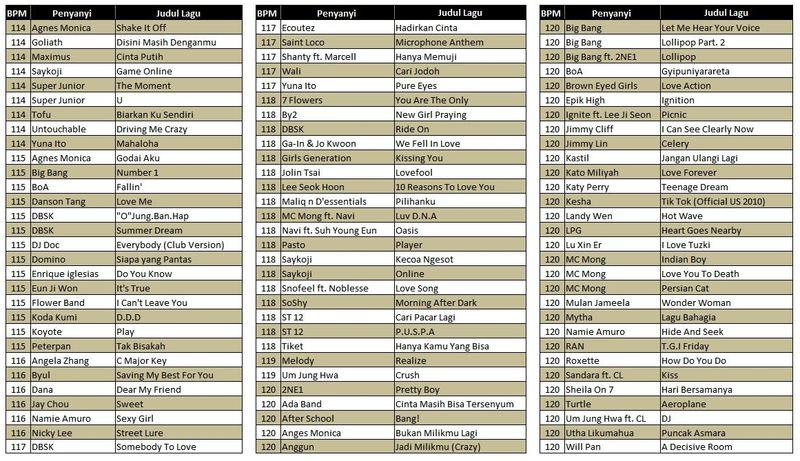 | BPM | Penyanyi | Judul Lagu |
|---|---|---|
| 114 | Agnes Monica | Shake It Off |
| 114 | Goliath | Disini Masih Denganmu |
| 114 | Maximus | Cinta Putih |
| 114 | Saykoji | Game Online |
| 114 | Super Junior | The Moment |
| 114 | Super Junior | U |
| 114 | Tofu | Biarkan Ku Sendiri |
| 114 | Untouchable | Driving Me Crazy |
| 114 | Yuna Ito | Mahaloha |
| 115 | Agnes Monica | Godai Aku |
| 115 | Big Bang | Number 1 |
| 115 | BoA | Fallin' |
| 115 | Danson Tang | Love Me |
| 115 | DBSK | "O"Jung.Ban.Hap |
| 115 | DBSK | Summer Dream |
| 115 | DJ Doc | Everybody (Club Version) |
| 115 | Domino | Siapa yang Pantas |
| 115 | Enrique iglesias | Do You Know |
| 115 | Eun Ji Won | It's True |
| 115 | Flower Band | I Can't Leave You |
| 115 | Koda Kumi | D.D.D |
| 115 | Koyote | Play |
| 115 | Peterpan | Tak Bisakah |
| 116 | Angela Zhang | C Major Key |
| 116 | Byul | Saving My Best For You |
| 116 | Dana | Dear My Friend |
| 116 | Jay Chou | Sweet |
| 116 | Namie Amuro | Sexy Girl |
| 116 | Nicky Lee | Street Lure |
| 117 | DBSK | Somebody To Love |

| BPM | Penyanyi | Judul Lagu |
|---|---|---|
| 117 | Ecoutez | Hadirkan Cinta |
| 117 | Saint Loco | Microphone Anthem |
| 117 | Shanty ft. Marcell | Hanya Memuji |
| 117 | Wali | Cari Jodoh |
| 117 | Yuna Ito | Pure Eyes |
| 118 | 7 Flowers | You Are The Only |
| 118 | By2 | New Girl Praying |
| 118 | DBSK | Ride On |
| 118 | Ga-In & Jo Kwoon | We Fell In Love |
| 118 | Girls Generation | Kissing You |
| 118 | Jolin Tsai | Lovefool |
| 118 | Lee Seok Hoon | 10 Reasons To Love You |
| 118 | Maliq n D'essentials | Pilihanku |
| 118 | MC Mong ft. Navi | Luv D.N.A |
| 118 | Navi ft. Suh Young Eun | Oasis |
| 118 | Pasto | Player |
| 118 | Saykoji | Kecoa Ngesot |
| 118 | Saykoji | Online |
| 118 | Snofeel ft. Noblesse | Love Song |
| 118 | SoShy | Morning After Dark |
| 118 | ST 12 | Cari Pacar Lagi |
| 118 | ST 12 | P.U.S.P.A |
| 118 | Tiket | Hanya Kamu Yang Bisa |
| 119 | Melody | Realize |
| 119 | Um Jung Hwa | Crush |
| 120 | 2NE1 | Pretty Boy |
| 120 | Ada Band | Cinta Masih Bisa Tersenyum |
| 120 | After School | Bang! |
| 120 | Anges Monica | Bukan Milikmu Lagi |
| 120 | Anggun | Jadi Milikmu (Crazy) |

| BPM | Penyanyi | Judul Lagu |
|---|---|---|
| 120 | Big Bang | Let Me Hear Your Voice |
| 120 | Big Bang | Lollipop Part. 2 |
| 120 | Big Bang ft. 2NE1 | Lollipop |
| 120 | BoA | Gyipuniyarareta |
| 120 | Brown Eyed Girls | Love Action |
| 120 | Epik High | Ignition |
| 120 | Ignite ft. Lee Ji Seon | Picnic |
| 120 | Jimmy Cliff | I Can See Clearly Now |
| 120 | Jimmy Lin | Celery |
| 120 | Kastil | Jangan Ulangi Lagi |
| 120 | Kato Miliyah | Love Forever |
| 120 | Katy Perry | Teenage Dream |
| 120 | Kesha | Tik Tok (Official US 2010) |
| 120 | Landy Wen | Hot Wave |
| 120 | LPG | Heart Goes Nearby |
| 120 | Lu Xin Er | I Love Tuzki |
| 120 | MC Mong | Indian Boy |
| 120 | MC Mong | Love You To Death |
| 120 | MC Mong | Persian Cat |
| 120 | Mulan Jameela | Wonder Woman |
| 120 | Mytha | Lagu Bahagia |
| 120 | Namie Amuro | Hide And Seek |
| 120 | RAN | T.G.I Friday |
| 120 | Roxette | How Do You Do |
| 120 | Sandara ft. CL | Kiss |
| 120 | Sheila On 7 | Hari Bersamanya |
| 120 | Turtle | Aeroplane |
| 120 | Um Jung Hwa ft. CL | DJ |
| 120 | Utha Likumahua | Puncak Asmara |
| 120 | Will Pan | A Decisive Room |